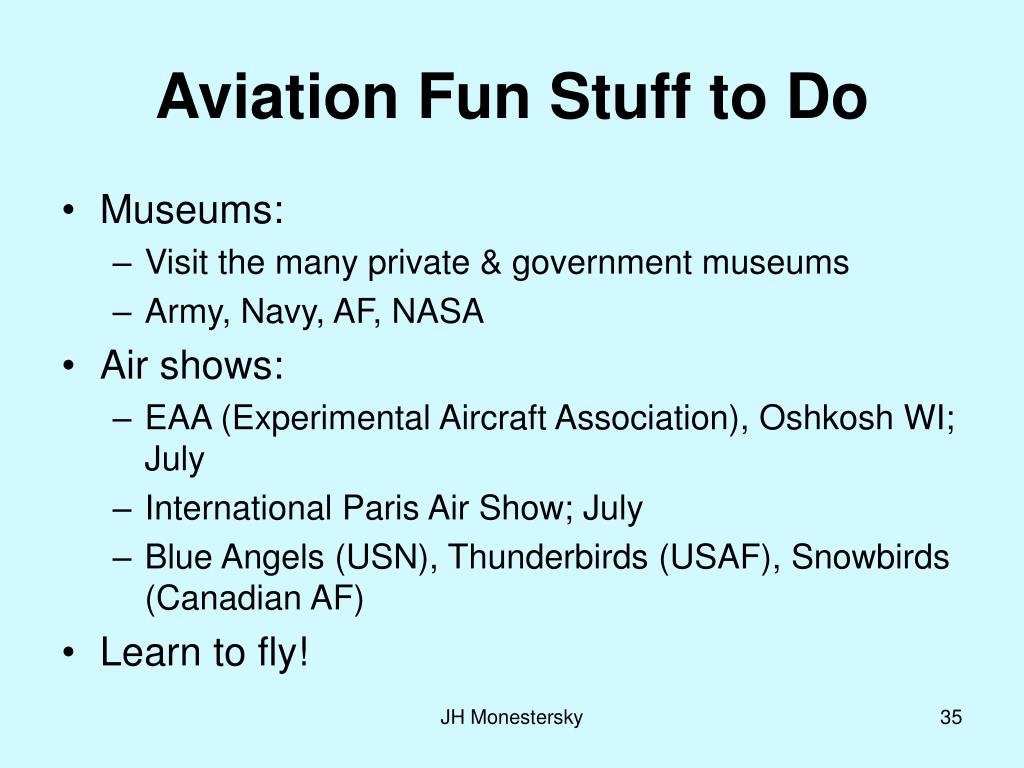 Aviation Fun Stuff to Do

• Museums:
– Visit the many private & government museums
– Army, Navy, AF, NASA
• Air shows:
– EAA (Experimental Aircraft Association), Oshkosh WI; July
– International Paris Air Show; July
– Blue Angels (USN), Thunderbirds (USAF), Snowbirds (Canadian AF)
• Learn to fly!

JH Monestersky

35